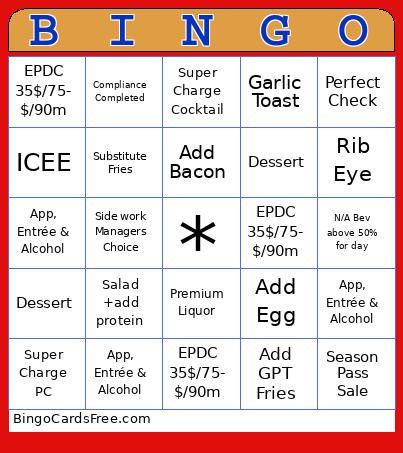 | B | I | N | G | O |
|---|---|---|---|---|
| EPDC 35$/75-$/90m | Compliance Completed | Super Charge Cocktail | Garlic Toast | Perfect Check |
| ICEE | Substitute Fries | Add Bacon | Dessert | Rib Eye |
| App, Entrée & Alcohol | Side work Managers Choice | * | EPDC 35$/75-$/90m | N/A Bev above 50% for day |
| Dessert | Salad +add protein | Premium Liquor | Add Egg | App, Entrée & Alcohol |
| Super Charge PC | App, Entrée & Alcohol | EPDC 35$/75-$/90m | Add GPT Fries | Season Pass Sale |

BingoCardsFree.com